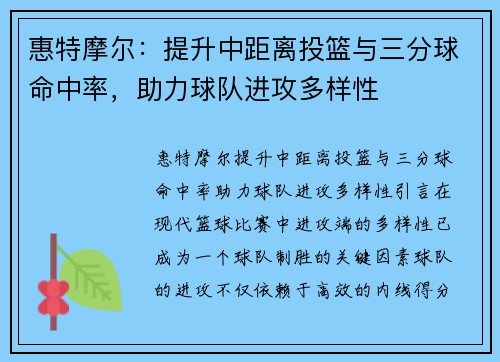 惠特摩尔：提升中距离投篮与三分球命中率，助力球队进攻多样性

惠特摩尔提升中距离投篮与三分球命中率助力球队进攻多样性引言在现代篮球比赛中进攻端的多样性已成为一个球队制胜的关键因素球队的进攻不仅依赖于高效的内线得分